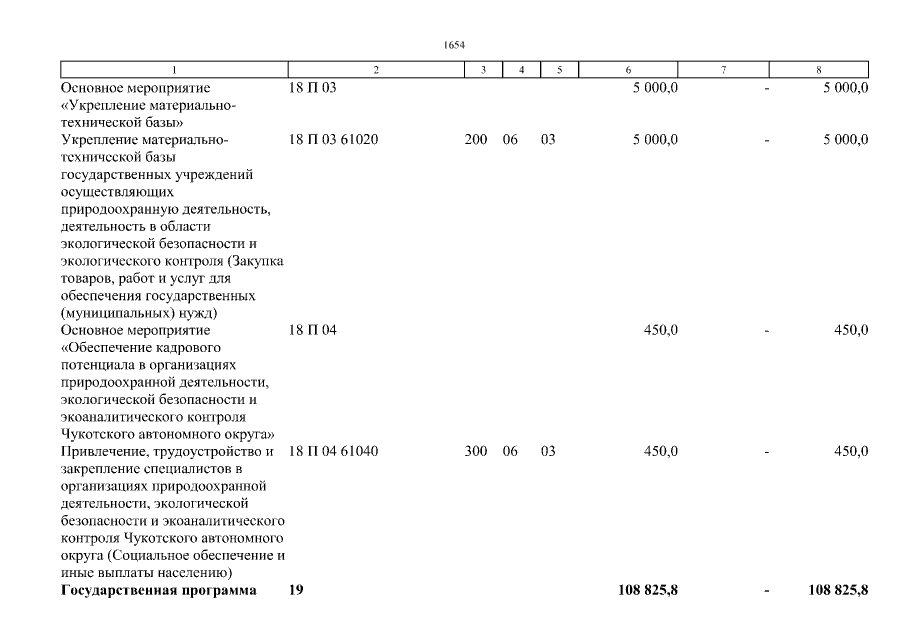 1654

| 1 | 2 | 3 | 4 | 5 | 6 | 7 | 8 |
|---|---|---|---|---|---|---|---|
| Основное мероприятие «Укрепление материально-технической базы» | 18 П 03 | | | | 5 000,0 | - | 5 000,0 |
| Укрепление материально-технической базы государственных учреждений осуществляющих природоохранную деятельность, деятельность в области экологической безопасности и экологического контроля (Закупка товаров, работ и услуг для обеспечения государственных (муниципальных) нужд) | 18 П 03 61020 | 200 | 06 | 03 | 5 000,0 | - | 5 000,0 |
| Основное мероприятие «Обеспечение кадрового потенциала в организациях природоохранной деятельности, экологической безопасности и экоаналитического контроля Чукотского автономного округа» | 18 П 04 | | | | 450,0 | - | 450,0 |
| Привлечение, трудоустройство и закрепление специалистов в организациях природоохранной деятельности, экологической безопасности и экоаналитического контроля Чукотского автономного округа (Социальное обеспечение и иные выплаты населению) | 18 П 04 61040 | 300 | 06 | 03 | 450,0 | - | 450,0 |
| **Государственная программа** | **19** | | | | **108 825,8** | **-** | **108 825,8** |